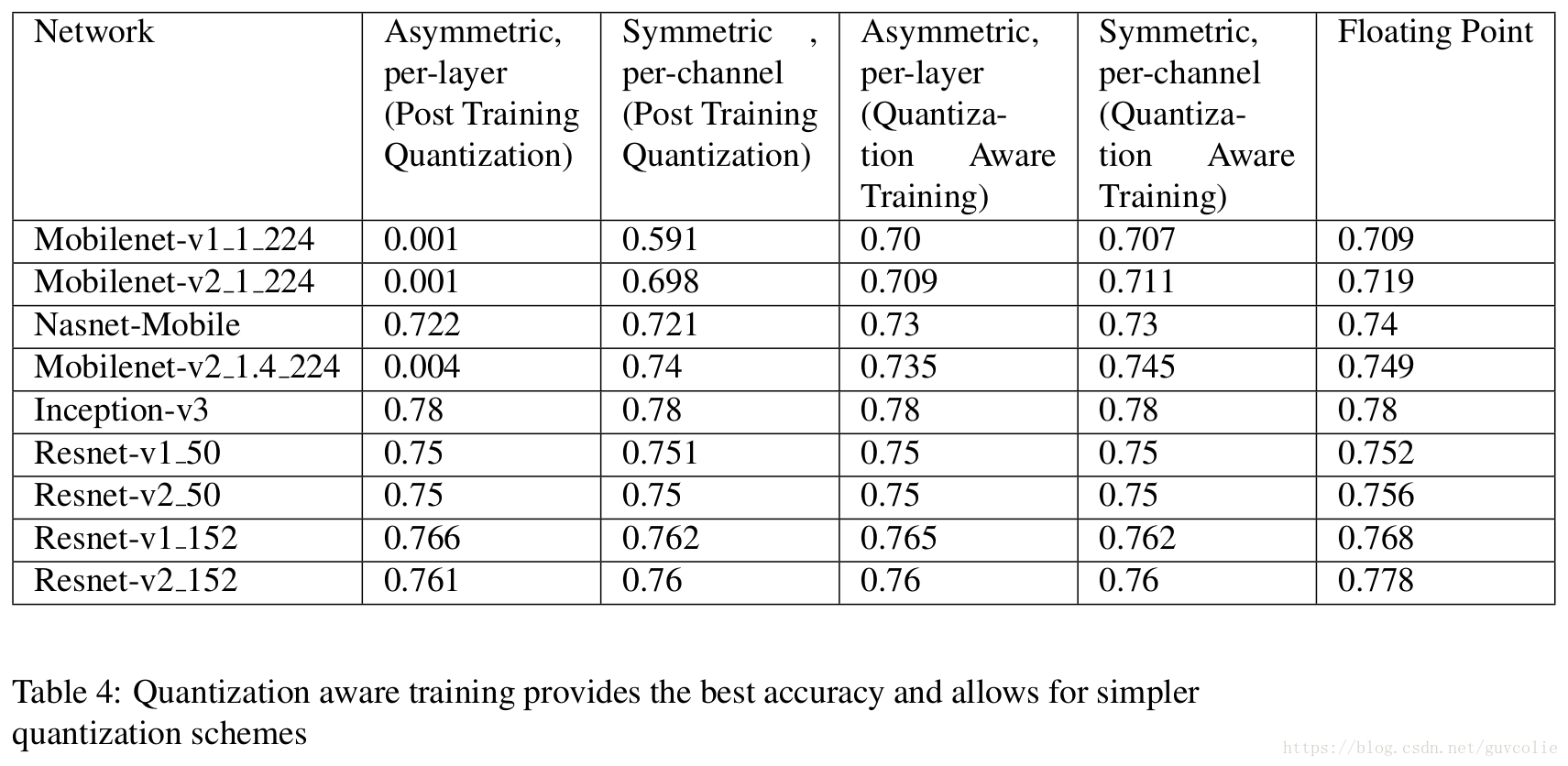 | Network | Asymmetric, per-layer (Post Training Quantization) | Symmetric , per-channel (Post Training Quantization) | Asymmetric, per-layer (Quantization Aware Training) | Symmetric, per-channel (Quantization Aware Training) | Floating Point |
|---|---|---|---|---|---|
| Mobilenet-v1_1_224 | 0.001 | 0.591 | 0.70 | 0.707 | 0.709 |
| Mobilenet-v2_1_224 | 0.001 | 0.698 | 0.709 | 0.711 | 0.719 |
| Nasnet-Mobile | 0.722 | 0.721 | 0.73 | 0.73 | 0.74 |
| Mobilenet-v2_1.4_224 | 0.004 | 0.74 | 0.735 | 0.745 | 0.749 |
| Inception-v3 | 0.78 | 0.78 | 0.78 | 0.78 | 0.78 |
| Resnet-v1_50 | 0.75 | 0.751 | 0.75 | 0.75 | 0.752 |
| Resnet-v2_50 | 0.75 | 0.75 | 0.75 | 0.75 | 0.756 |
| Resnet-v1_152 | 0.766 | 0.762 | 0.765 | 0.762 | 0.768 |
| Resnet-v2_152 | 0.761 | 0.76 | 0.76 | 0.76 | 0.778 |

Table 4: Quantization aware training provides the best accuracy and allows for simpler quantization schemes

https://blog.csdn.net/guvcolie